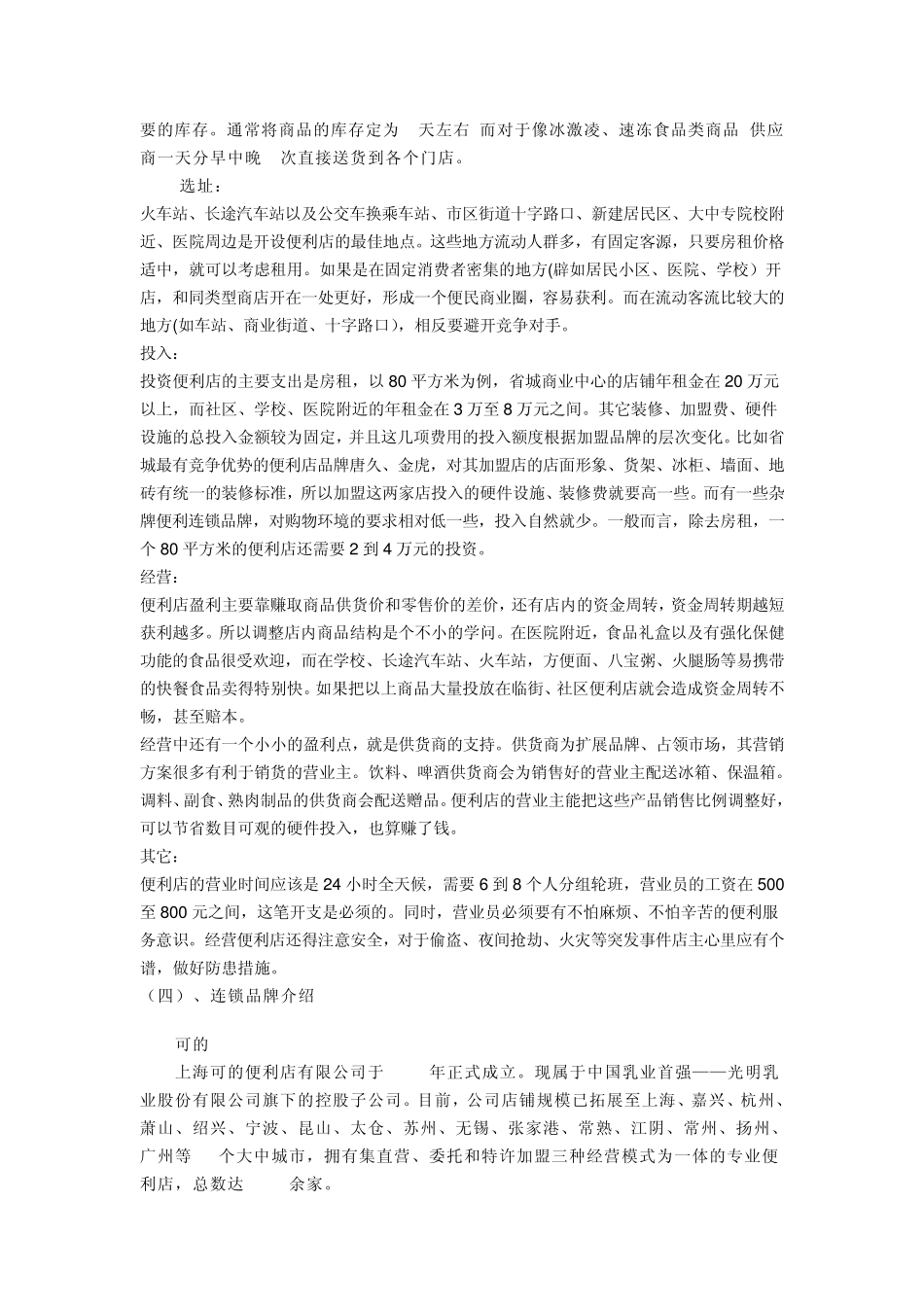 要的库存。通常将商品的库存定为　天左右　而对于像冰激凌、速冻食品类商品　供应商一天分早中晚　次直接送货到各个门店。

选址：

火车站、长途汽车站以及公交车换乘车站、市区街道十字路口、新建居民区、大中专院校附近、医院周边是开设便利店的最佳地点。这些地方流动人群多，有固定客源，只要房租价格适中，就可以考虑租用。如果是在固定消费者密集的地方(辟如居民小区、医院、学校）开店，和同类型商店开在一处更好，形成一个便民商业圈，容易获利。而在流动客流比较大的地方(如车站、商业街道、十字路口），相反要避开竞争对手。

投入：

投资便利店的主要支出是房租，以 80 平方米为例，省城商业中心的店铺年租金在 20 万元以上，而社区、学校、医院附近的年租金在 3 万至 8 万元之间。其它装修、加盟费、硬件设施的总投入金额较为固定，并且这几项费用的投入额度根据加盟品牌的层次变化。比如省城最有竞争优势的便利店品牌唐久、金虎，对其加盟店的店面形象、货架、冰柜、墙面、地砖有统一的装修标准，所以加盟这两家店投入的硬件设施、装修费就要高一些。而有一些杂牌便利连锁品牌，对购物环境的要求相对低一些，投入自然就少。一般而言，除去房租，一个 80 平方米的便利店还需要 2 到 4 万元的投资。

经营：

便利店盈利主要靠赚取商品供货价和零售价的差价，还有店内的资金周转，资金周转期越短获利越多。所以调整店内商品结构是个不小的学问。在医院附近，食品礼盒以及有强化保健功能的食品很受欢迎，而在学校、长途汽车站、火车站，方便面、八宝粥、火腿肠等易携带的快餐食品卖得特别快。如果把以上商品大量投放在临街、社区便利店就会造成资金周转不畅，甚至赔本。

经营中还有一个小小的盈利点，就是供货商的支持。供货商为扩展品牌、占领市场，其营销方案很多有利于销货的营业主。饮料、啤酒供货商会为销售好的营业主配送冰箱、保温箱。调料、副食、熟肉制品的供货商会配送赠品。便利店的营业主能把这些产品销售比例调整好，可以节省数目可观的硬件投入，也算赚了钱。

其它：

便利店的营业时间应该是 24 小时全天候，需要 6 到 8 个人分组轮班，营业员的工资在 500 至 800 元之间，这笔开支是必须的。同时，营业员必须要有不怕麻烦、不怕辛苦的便利服务意识。经营便利店还得注意安全，对于偷盗、夜间抢劫、火灾等突发事件店主心里应有个谱，做好防患措施。

（四）、连锁品牌介绍

可的

上海可的便利店有限公司于　　年正式成立。现属于中国乳业首强——光明乳业股份有限公司旗下的控股子公司。目前，公司店铺规模已拓展至上海、嘉兴、杭州、萧山、绍兴、宁波、昆山、太仓、苏州、无锡、张家港、常熟、江阴、常州、扬州、广州等　个大中城市，拥有集直营、委托和特许加盟三种经营模式为一体的专业便利店，总数达　　余家。